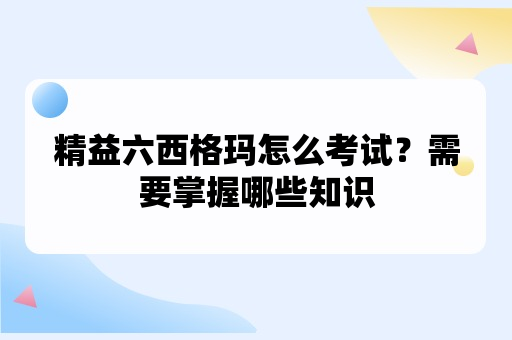 精益六西格玛怎么考试？需要掌握哪些知识